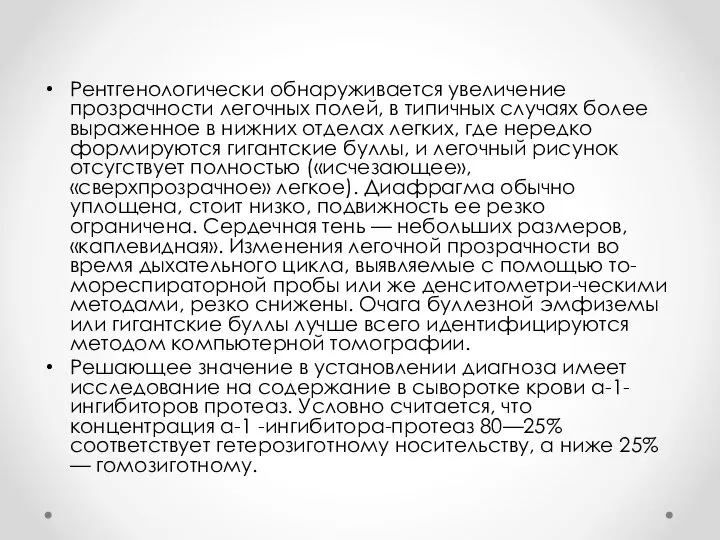 • Рентгенологически обнаруживается увеличение прозрачности легочных полей, в типичных случаях более выраженное в нижних отделах легких, где нередко формируются гигантские буллы, и легочный рисунок отсутствует полностью («исчезающее», «сверхпрозрачное» легкое). Диафрагма обычно уплощена, стоит низко, подвижность ее резко ограничена. Сердечная тень — небольших размеров, «каплевидная». Изменения легочной прозрачности во время дыхательного цикла, выявляемые с помощью томореспираторной пробы или же денситометри-ческими методами, резко снижены. Очага буллезной эмфиземы или гигантские буллы лучше всего идентифицируются методом компьютерной томографии.
• Решающее значение в установлении диагноза имеет исследование на содержание в сыворотке крови а-1-ингибиторов протеаз. Условно считается, что концентрация а-1 -ингибитора-протеаз 80—25% соответствует гетерозиготному носительству, а ниже 25% — гомозиготному.